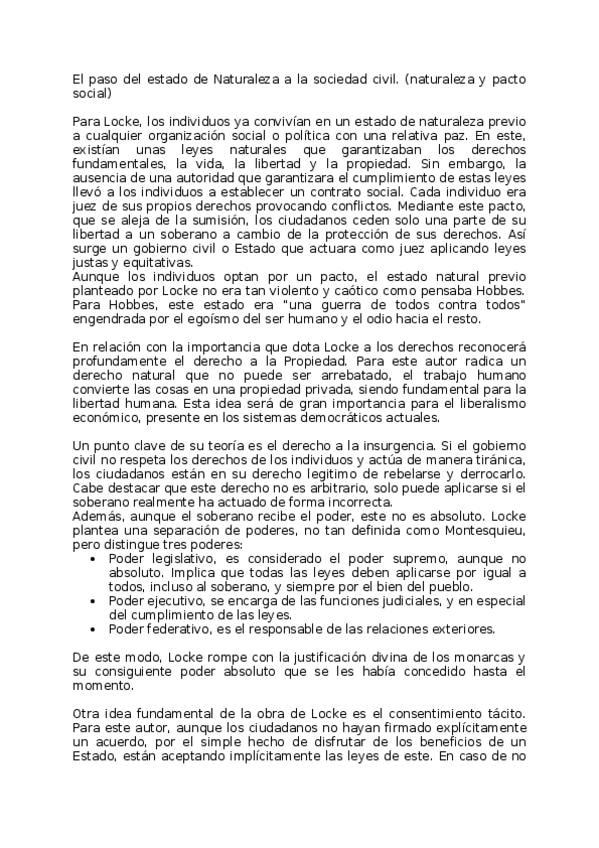 El paso del estado de Naturaleza a la sociedad civil. (naturaleza y pacto social)

Para Locke, los individuos ya convivían en un estado de naturaleza previo a cualquier organización social o política con una relativa paz. En este, existían unas leyes naturales que garantizaban los derechos fundamentales, la vida, la libertad y la propiedad. Sin embargo, la ausencia de una autoridad que garantizara el cumplimiento de estas leyes llevó a los individuos a establecer un contrato social. Cada individuo era juez de sus propios derechos provocando conflictos. Mediante este pacto, que se aleja de la sumisión, los ciudadanos ceden solo una parte de su libertad a un soberano a cambio de la protección de sus derechos. Así surge un gobierno civil o Estado que actuara como juez aplicando leyes justas y equitativas.
Aunque los individuos optan por un pacto, el estado natural previo planteado por Locke no era tan violento y caótico como pensaba Hobbes. Para Hobbes, este estado era "una guerra de todos contra todos" engendrada por el egoísmo del ser humano y el odio hacia el resto.

En relación con la importancia que dota Locke a los derechos reconocerá profundamente el derecho a la Propiedad. Para este autor radica un derecho natural que no puede ser arrebatado, el trabajo humano convierte las cosas en una propiedad privada, siendo fundamental para la libertad humana. Esta idea será de gran importancia para el liberalismo económico, presente en los sistemas democráticos actuales.

Un punto clave de su teoría es el derecho a la insurgencia. Si el gobierno civil no respeta los derechos de los individuos y actúa de manera tiránica, los ciudadanos están en su derecho legitimo de rebelarse y derrocarlo. Cabe destacar que este derecho no es arbitrario, solo puede aplicarse si el soberano realmente ha actuado de forma incorrecta.
Además, aunque el soberano recibe el poder, este no es absoluto. Locke plantea una separación de poderes, no tan definida como Montesquieu, pero distingue tres poderes:
• Poder legislativo, es considerado el poder supremo, aunque no absoluto. Implica que todas las leyes deben aplicarse por igual a todos, incluso al soberano, y siempre por el bien del pueblo.
• Poder ejecutivo, se encarga de las funciones judiciales, y en especial del cumplimiento de las leyes.
• Poder federativo, es el responsable de las relaciones exteriores.

De este modo, Locke rompe con la justificación divina de los monarcas y su consiguiente poder absoluto que se les había concedido hasta el momento.

Otra idea fundamental de la obra de Locke es el consentimiento tácito. Para este autor, aunque los ciudadanos no hayan firmado explícitamente un acuerdo, por el simple hecho de disfrutar de los beneficios de un Estado, están aceptando implícitamente las leyes de este. En caso de no